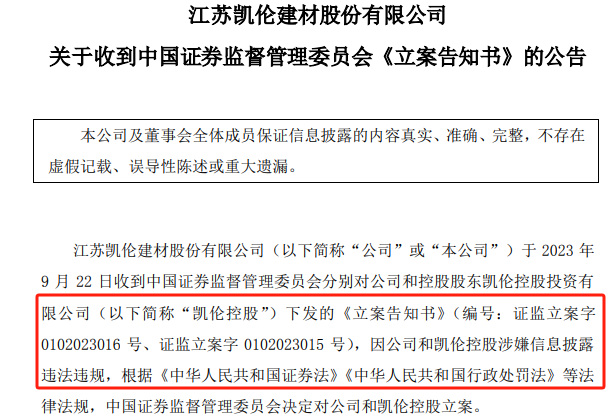 江苏凯伦建材股份有限公司

关于收到中国证券监督管理委员会《立案告知书》的公告

本公司及董事会全体成员保证信息披露的内容真实、准确、完整，不存在虚假记载、误导性陈述或重大遗漏。

江苏凯伦建材股份有限公司（以下简称“公司”或“本公司”）于 2023 年 9 月 22 日收到中国证券监督管理委员会分别对公司和控股股东凯伦控股投资有限公司（以下简称“凯伦控股”）下发的《立案告知书》（编号：证监立案字 0102023016 号、证监立案字 0102023015 号），因公司和凯伦控股涉嫌信息披露违法违规，根据《中华人民共和国证券法》《中华人民共和国行政处罚法》等法律法规，中国证券监督管理委员会决定对公司和凯伦控股立案。